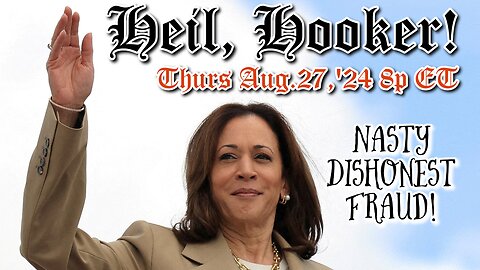 Heil, Hooker!
Thurs Aug.27,'24 8p ET

NASTY
DISHONEST
FRAUD!